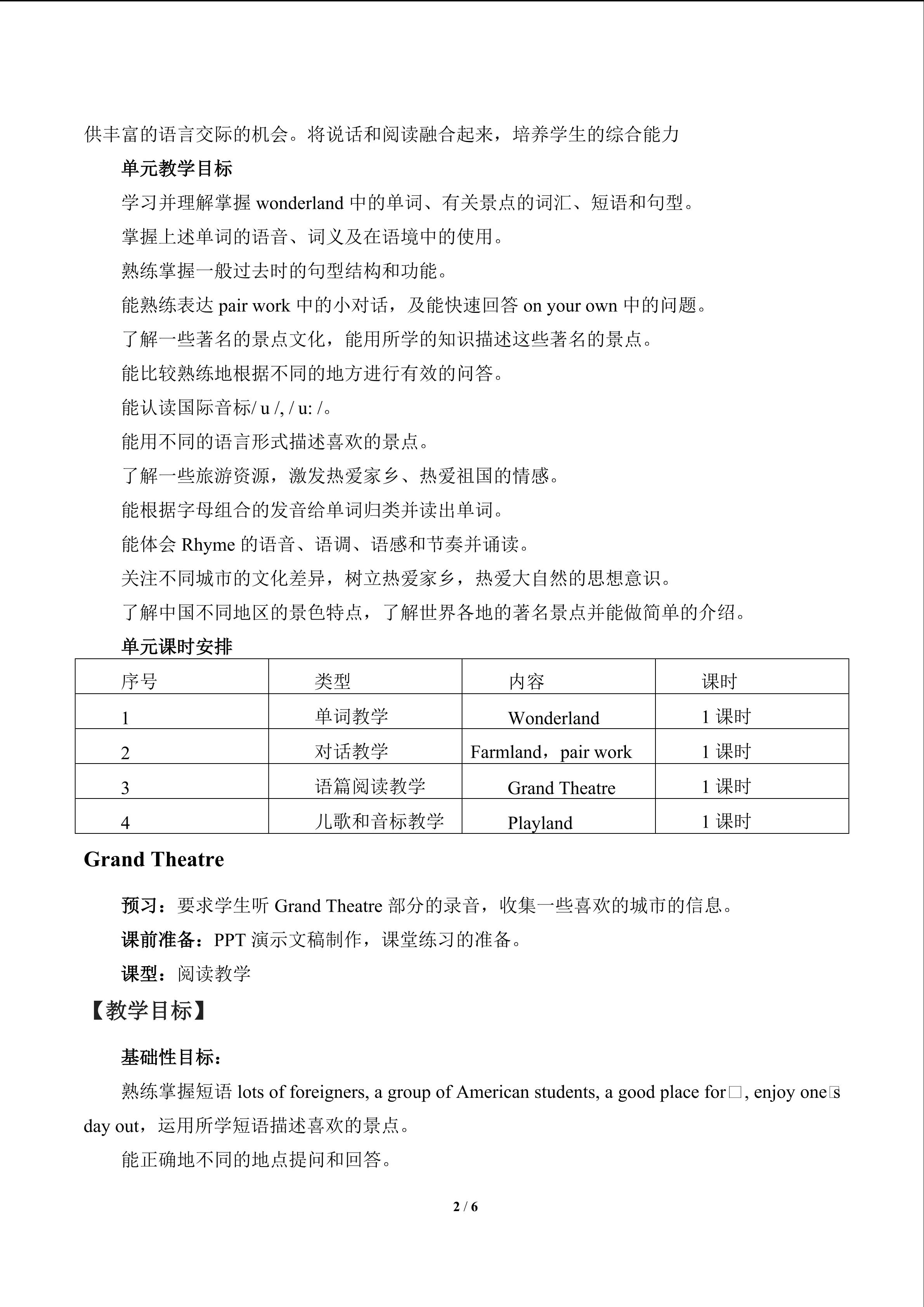 供丰富的语言交际的机会。将说话和阅读融合起来，培养学生的综合能力

单元教学目标

学习并理解掌握 wonderland 中的单词、有关景点的词汇、短语和句型。

掌握上述单词的语音、词义及在语境中的使用。

熟练掌握一般过去时的句型结构和功能。

能熟练表达 pair work 中的小对话，及能快速回答 on your own 中的问题。

了解一些著名的景点文化，能用所学的知识描述这些著名的景点。

能比较熟练地根据不同的地方进行有效的问答。

能认读国际音标/ u /, / u: /。

能用不同的语言形式描述喜欢的景点。

了解一些旅游资源，激发热爱家乡、热爱祖国的情感。

能根据字母组合的发音给单词归类并读出单词。

能体会 Rhyme 的语音、语调、语感和节奏并诵读。

关注不同城市的文化差异，树立热爱家乡，热爱大自然的思想意识。

了解中国不同地区的景色特点，了解世界各地的著名景点并能做简单的介绍。

单元课时安排

| 序号 | 类型 | 内容 | 课时 |
|---|---|---|---|
| 1 | 单词教学 | Wonderland | 1 课时 |
| 2 | 对话教学 | Farmland，pair work | 1 课时 |
| 3 | 语篇阅读教学 | Grand Theatre | 1 课时 |
| 4 | 儿歌和音标教学 | Playland | 1 课时 |

Grand Theatre

预习：要求学生听 Grand Theatre 部分的录音，收集一些喜欢的城市的信息。

课前准备：PPT 演示文稿制作，课堂练习的准备。

课型：阅读教学

【教学目标】

基础性目标：

熟练掌握短语 lots of foreigners, a group of American students, a good place for□, enjoy one□s day out，运用所学短语描述喜欢的景点。

能正确地不同的地点提问和回答。

2 / 6